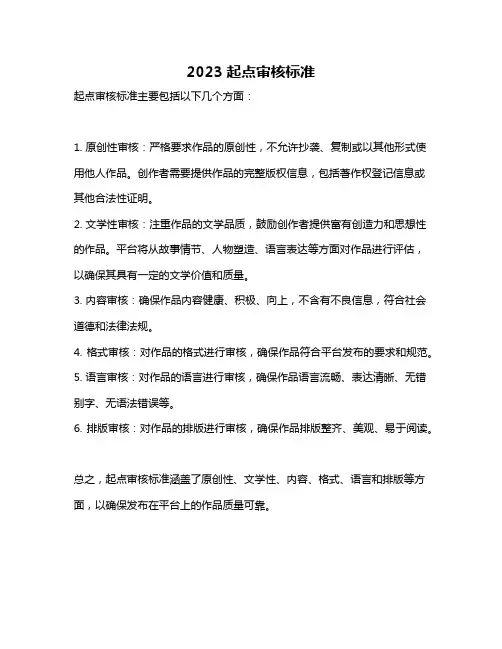 2023 起点审核标准

起点审核标准主要包括以下几个方面：

1. 原创性审核：严格要求作品的原创性，不允许抄袭、复制或以其他形式使用他人作品。创作者需要提供作品的完整版权信息，包括著作权登记信息或其他合法性证明。

2. 文学性审核：注重作品的文学品质，鼓励创作者提供富有创造力和思想性的作品。平台将从故事情节、人物塑造、语言表达等方面对作品进行评估，以确保其具有一定的文学价值和质量。

3. 内容审核：确保作品内容健康、积极、向上，不含有不良信息，符合社会道德和法律法规。

4. 格式审核：对作品的格式进行审核，确保作品符合平台发布的要求和规范。

5. 语言审核：对作品的语言进行审核，确保作品语言流畅、表达清晰、无错别字、无语法错误等。

6. 排版审核：对作品的排版进行审核，确保作品排版整齐、美观、易于阅读。

总之，起点审核标准涵盖了原创性、文学性、内容、格式、语言和排版等方面，以确保发布在平台上的作品质量可靠。